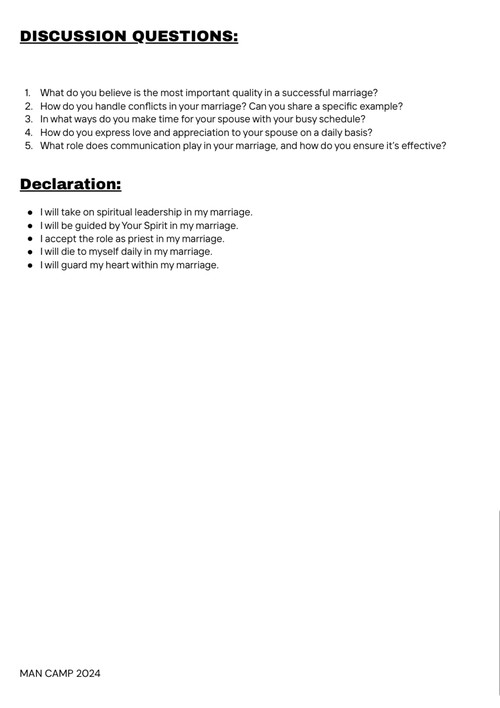 DISCUSSION QUESTIONS:

1. What do you believe is the most important quality in a successful marriage?
2. How do you handle conflicts in your marriage? Can you share a specific example?
3. In what ways do you make time for your spouse with your busy schedule?
4. How do you express love and appreciation to your spouse on a daily basis?
5. What role does communication play in your marriage, and how do you ensure it's effective?

Declaration:

- I will take on spiritual leadership in my marriage.
- I will be guided by Your Spirit in my marriage.
- I accept the role as priest in my marriage.
- I will die to myself daily in my marriage.
- I will guard my heart within my marriage.

MAN CAMP 2024